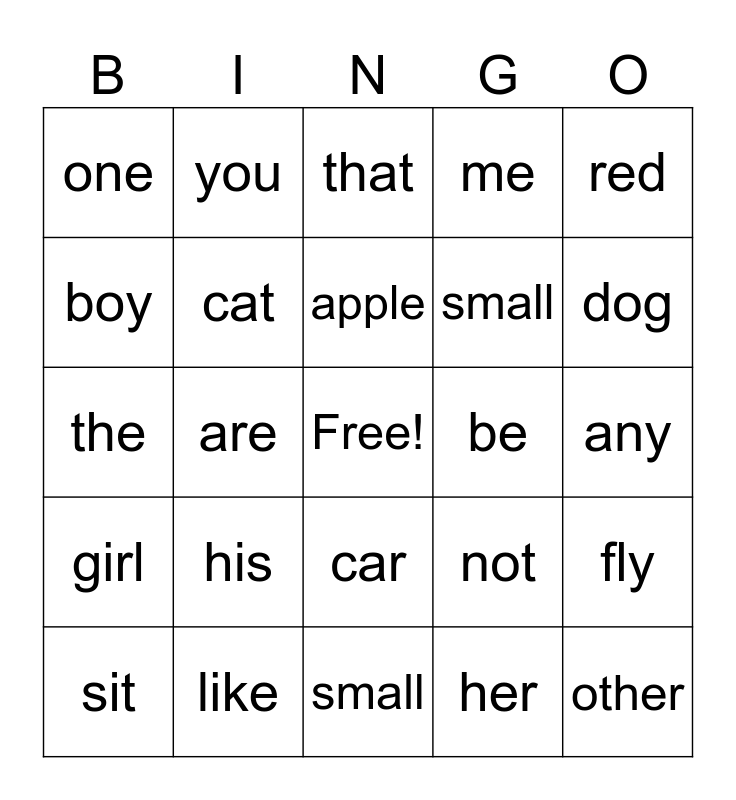 | B | I | N | G | O |
|---|---|---|---|---|
| one | you | that | me | red |
| boy | cat | apple | small | dog |
| the | are | Free! | be | any |
| girl | his | car | not | fly |
| sit | like | small | her | other |